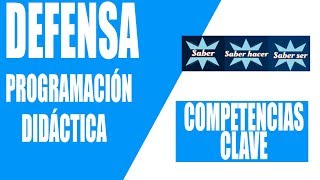 DEFENSA

PROGRAMACIÓN DIDÁCTICA

Saber

Saber hacer

Saber ser

COMPETENCIAS CLAVE